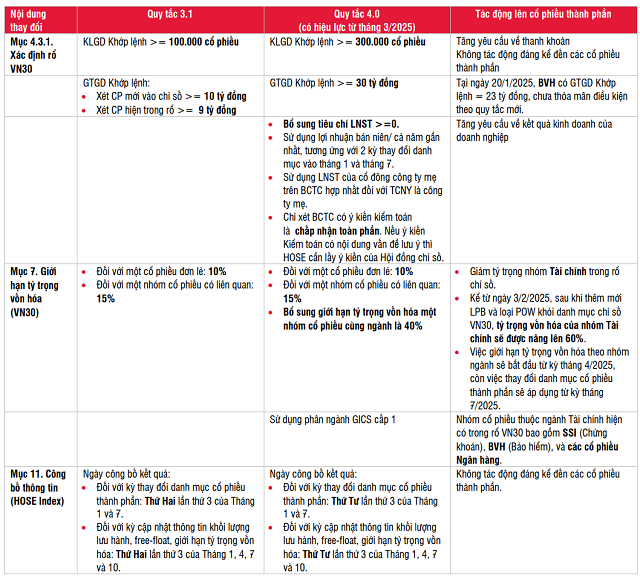 | Nội dung thay đổi | Quy tắc 3.1 | Quy tắc 4.0 (có hiệu lực từ tháng 3/2025) | Tác động lên cổ phiếu thành phần |
|---|---|---|---|
| Mục 4.3.1. Xác định rổ VN30 | KLGD Khớp lệnh >= 100.000 cổ phiếu | KLGD Khớp lệnh >= 300.000 cổ phiếu | Tăng yêu cầu về thanh khoản Không tác động đáng kể đến các cổ phiếu thành phần |
| | GTGD Khớp lệnh: • Xét CP mới vào chỉ số >= 10 tỷ đồng • Xét CP hiện trong rổ >= 9 tỷ đồng | GTGD Khớp lệnh >= 30 tỷ đồng | Tại ngày 20/1/2025, BVH có GTGD Khớp lệnh = 23 tỷ đồng, chưa thỏa mãn điều kiện theo quy tắc mới. |
| | | • Bổ sung tiêu chí LNST >=0. • Sử dụng lợi nhuận bán niên/ cả năm gần nhất, tương ứng với 2 kỳ thay đổi danh mục vào tháng 1 và tháng 7. • Sử dụng LNST của cổ đông công ty mẹ trên BCTC hợp nhất đối với TCNY là công ty mẹ. • Chỉ xét BCTC có ý kiến kiểm toán là chấp nhận toàn phần. Nếu ý kiến Kiểm toán có nội dung vấn đề lưu ý thì HOSE cần lấy ý kiến của Hội đồng chỉ số. | Tăng yêu cầu về kết quả kinh doanh của doanh nghiệp |
| Mục 7. Giới hạn tỷ trọng vốn hóa (VN30) | • Đối với một cổ phiếu đơn lẻ: 10% • Đối với một nhóm cổ phiếu có liên quan: 15% | • Đối với một cổ phiếu đơn lẻ: 10% • Đối với một nhóm cổ phiếu có liên quan: 15% • Bổ sung giới hạn tỷ trọng vốn hóa một nhóm cổ phiếu cùng ngành là 40% | • Giảm tỷ trọng nhóm Tài chính trong rổ chỉ số. • Kể từ ngày 3/2/2025, sau khi thêm mới LPB và loại POW khỏi danh mục chỉ số VN30, tỷ trọng vốn hóa của nhóm Tài chính sẽ được nâng lên 60%. • Việc giới hạn tỷ trọng vốn hóa theo nhóm ngành sẽ bắt đầu từ kỳ tháng 4/2025, còn việc thay đổi danh mục cổ phiếu thành phần sẽ áp dụng từ kỳ tháng 7/2025. |
| | | Sử dụng phân ngành GICS cấp 1 | Nhóm cổ phiếu thuộc ngành Tài chính hiện có trong rổ VN30 bao gồm SSI (Chứng khoán), BVH (Bảo hiểm), và các cổ phiếu Ngân hàng. |
| Mục 11. Công bố thông tin (HOSE Index) | Ngày công bố kết quả: • Đối với kỳ thay đổi danh mục cổ phiếu thành phần: Thứ Hai lần thứ 3 của Tháng 1 và 7. • Đối với kỳ cập nhật thông tin khối lượng lưu hành, free-float, giới hạn tỷ trọng vốn hóa: Thứ Hai lần thứ 3 của Tháng 1, 4, 7 và 10. | Ngày công bố kết quả: • Đối với kỳ thay đổi danh mục cổ phiếu thành phần: Thứ Tư lần thứ 3 của Tháng 1 và 7. • Đối với kỳ cập nhật thông tin khối lượng lưu hành, free-float, giới hạn tỷ trọng vốn hóa: Thứ Tư lần thứ 3 của Tháng 1, 4, 7 và 10. | Không tác động đáng kể đến các cổ phiếu thành phần. |